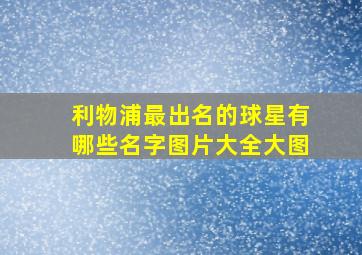 利物浦最出名的球星有哪些名字图片大全大图